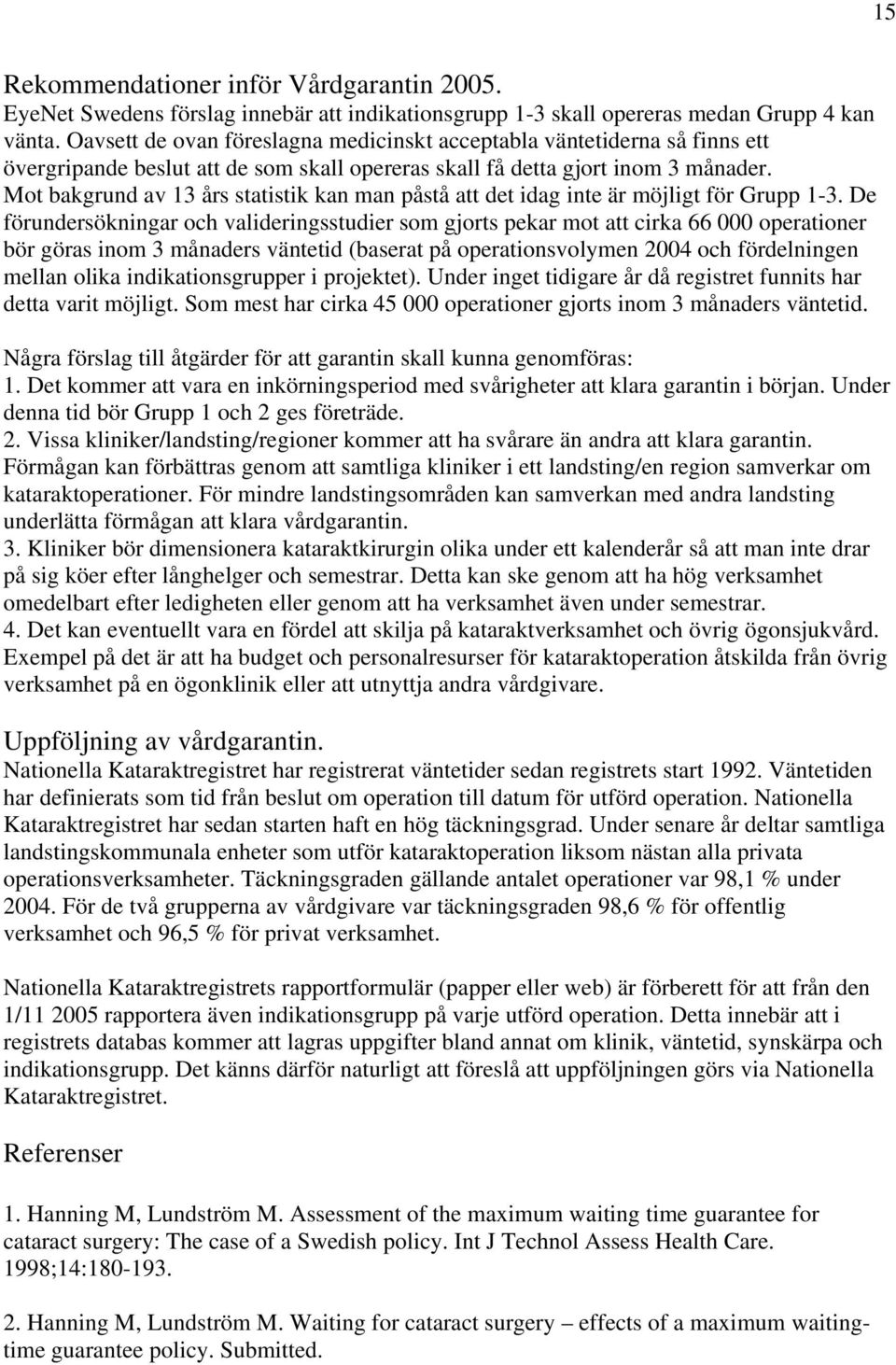 15

Rekommendationer inför Vårdgarantin 2005.
EyeNet Swedens förslag innebär att indikationsgrupp 1-3 skall opereras medan Grupp 4 kan vänta. Oavsett de ovan föreslagna medicinskt acceptabla väntetiderna så finns ett övergripande beslut att de som skall opereras skall få detta gjort inom 3 månader. Mot bakgrund av 13 års statistik kan man påstå att det idag inte är möjligt för Grupp 1-3. De förundersökningar och valideringsstudier som gjorts pekar mot att cirka 66 000 operationer bör göras inom 3 månaders väntetid (baserat på operationsvolymen 2004 och fördelningen mellan olika indikationsgrupper i projektet). Under inget tidigare år då registret funnits har detta varit möjligt. Som mest har cirka 45 000 operationer gjorts inom 3 månaders väntetid.

Några förslag till åtgärder för att garantin skall kunna genomföras:
1. Det kommer att vara en inkörningsperiod med svårigheter att klara garantin i början. Under denna tid bör Grupp 1 och 2 ges företräde.
2. Vissa kliniker/landsting/regioner kommer att ha svårare än andra att klara garantin. Förmågan kan förbättras genom att samtliga kliniker i ett landsting/en region samverkar om kataraktoperationer. För mindre landstingsområden kan samverkan med andra landsting underlätta förmågan att klara vårdgarantin.
3. Kliniker bör dimensionera kataraktkirurgin olika under ett kalenderår så att man inte drar på sig köer efter långhelger och semestrar. Detta kan ske genom att ha hög verksamhet omedelbart efter ledigheten eller genom att ha verksamhet även under semestrar.
4. Det kan eventuellt vara en fördel att skilja på kataraktverksamhet och övrig ögonsjukvård. Exempel på det är att ha budget och personalresurser för kataraktoperation åtskilda från övrig verksamhet på en ögonklinik eller att utnyttja andra vårdgivare.

Uppföljning av vårdgarantin.
Nationella Kataraktregistret har registrerat väntetider sedan registrets start 1992. Väntetiden har definierats som tid från beslut om operation till datum för utförd operation. Nationella Kataraktregistret har sedan starten haft en hög täckningsgrad. Under senare år deltar samtliga landstingskommunala enheter som utför kataraktoperation liksom nästan alla privata operationsverksamheter. Täckningsgraden gällande antalet operationer var 98,1 % under 2004. För de två grupperna av vårdgivare var täckningsgraden 98,6 % för offentlig verksamhet och 96,5 % för privat verksamhet.

Nationella Kataraktregistrets rapportformulär (papper eller web) är förberett för att från den 1/11 2005 rapportera även indikationsgrupp på varje utförd operation. Detta innebär att i registrets databas kommer att lagras uppgifter bland annat om klinik, väntetid, synskärpa och indikationsgrupp. Det känns därför naturligt att föreslå att uppföljningen görs via Nationella Kataraktregistret.

Referenser

1. Hanning M, Lundström M. Assessment of the maximum waiting time guarantee for cataract surgery: The case of a Swedish policy. Int J Technol Assess Health Care. 1998;14:180-193.

2. Hanning M, Lundström M. Waiting for cataract surgery – effects of a maximum waiting-time guarantee policy. Submitted.